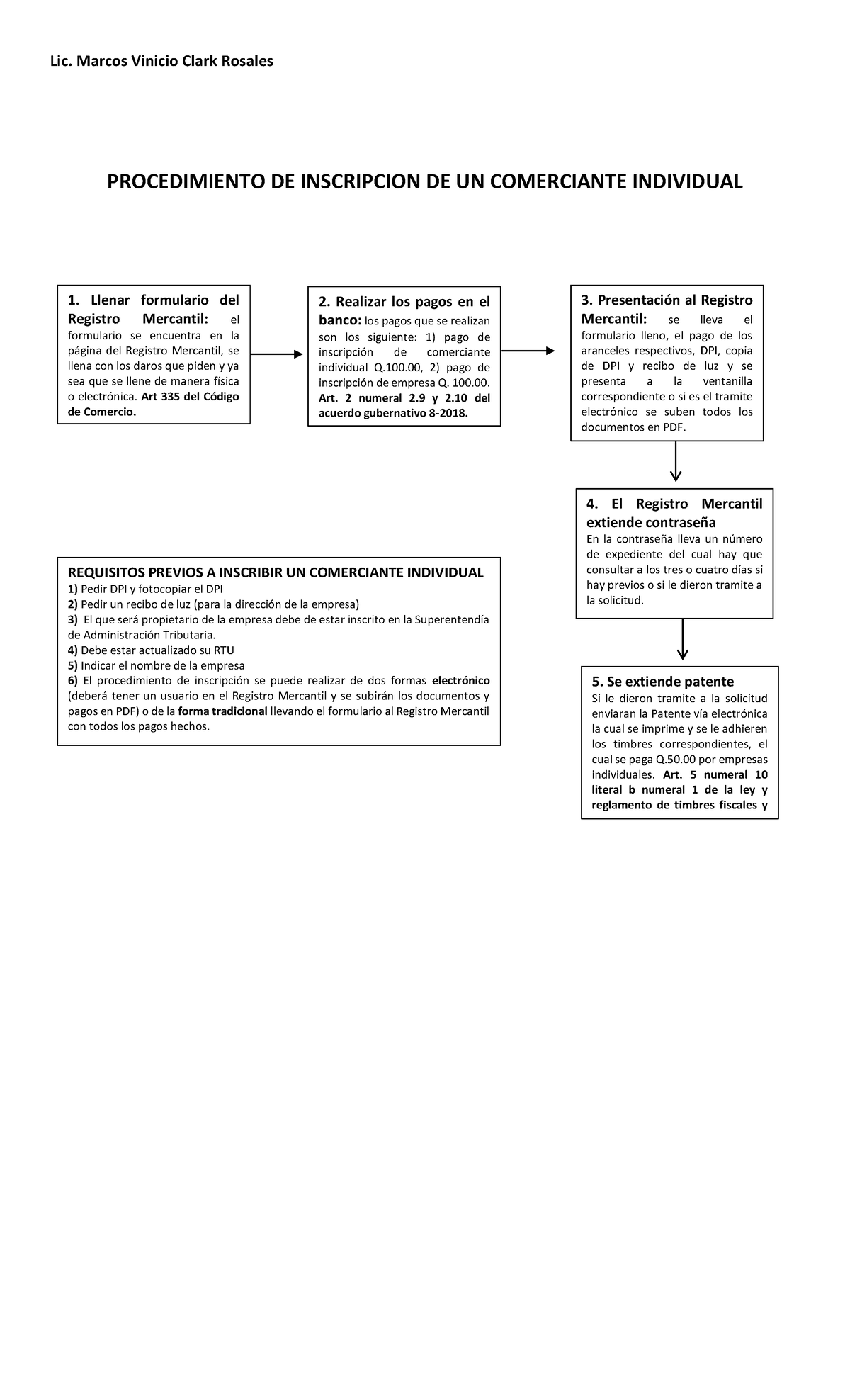 Lic. Marcos Vinicio Clark Rosales

PROCEDIMIENTO DE INSCRIPCION DE UN COMERCIANTE INDIVIDUAL

1. Llenar formulario del Registro Mercantil: el formulario se encuentra en la página del Registro Mercantil, se llena con los daros que piden y ya sea que se llene de manera física o electrónica. Art 335 del Código de Comercio.

2. Realizar los pagos en el banco: los pagos que se realizan son los siguiente: 1) pago de inscripción de comerciante individual Q.100.00, 2) pago de inscripción de empresa Q. 100.00. Art. 2 numeral 2.9 y 2.10 del acuerdo gubernativo 8-2018.

3. Presentación al Registro Mercantil: se lleva el formulario lleno, el pago de los aranceles respectivos, DPI, copia de DPI y recibo de luz y se presenta a la ventanilla correspondiente o si es el tramite electrónico se suben todos los documentos en PDF.

4. El Registro Mercantil extiende contraseña
En la contraseña lleva un número de expediente del cual hay que consultar a los tres o cuatro días si hay previos o si le dieron tramite a la solicitud.

5. Se extiende patente
Si le dieron tramite a la solicitud enviaran la Patente vía electrónica la cual se imprime y se le adhieren los timbres correspondientes, el cual se paga Q.50.00 por empresas individuales. Art. 5 numeral 10 literal b numeral 1 de la ley y reglamento de timbres fiscales y

REQUISITOS PREVIOS A INSCRIBIR UN COMERCIANTE INDIVIDUAL
1) Pedir DPI y fotocopiar el DPI
2) Pedir un recibo de luz (para la dirección de la empresa)
3) El que será propietario de la empresa debe de estar inscrito en la Superentendía de Administración Tributaria.
4) Debe estar actualizado su RTU
5) Indicar el nombre de la empresa
6) El procedimiento de inscripción se puede realizar de dos formas electrónico (deberá tener un usuario en el Registro Mercantil y se subirán los documentos y pagos en PDF) o de la forma tradicional llevando el formulario al Registro Mercantil con todos los pagos hechos.